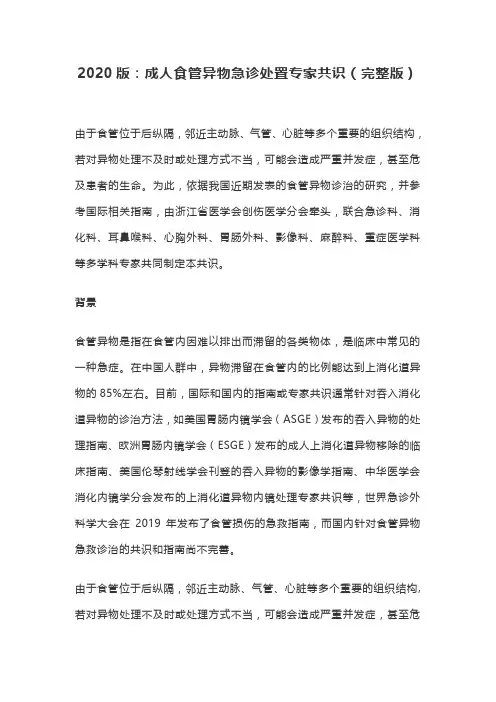 2020 版：成人食管异物急诊处置专家共识（完整版）

由于食管位于后纵隔，邻近主动脉、气管、心脏等多个重要的组织结构，若对异物处理不及时或处理方式不当，可能会造成严重并发症，甚至危及患者的生命。为此，依据我国近期发表的食管异物诊治的研究，并参考国际相关指南，由浙江省医学会创伤医学分会牵头，联合急诊科、消化科、耳鼻喉科、心胸外科、胃肠外科、影像科、麻醉科、重症医学科等多学科专家共同制定本共识。

背景

食管异物是指在食管内因难以排出而滞留的各类物体，是临床中常见的一种急症。在中国人群中，异物滞留在食管内的比例能达到上消化道异物的 85%左右。目前，国际和国内的指南或专家共识通常针对吞入消化道异物的诊治方法，如美国胃肠内镜学会（ASGE）发布的吞入异物的处理指南、欧洲胃肠内镜学会（ESGE）发布的成人上消化道异物移除的临床指南、美国伦琴射线学会刊登的吞入异物的影像学指南、中华医学会消化内镜学分会发布的上消化道异物内镜处理专家共识等，世界急诊外科学大会在 2019 年发布了食管损伤的急救指南，而国内针对食管异物急救诊治的共识和指南尚不完善。

由于食管位于后纵隔，邻近主动脉、气管、心脏等多个重要的组织结构，若对异物处理不及时或处理方式不当，可能会造成严重并发症，甚至危